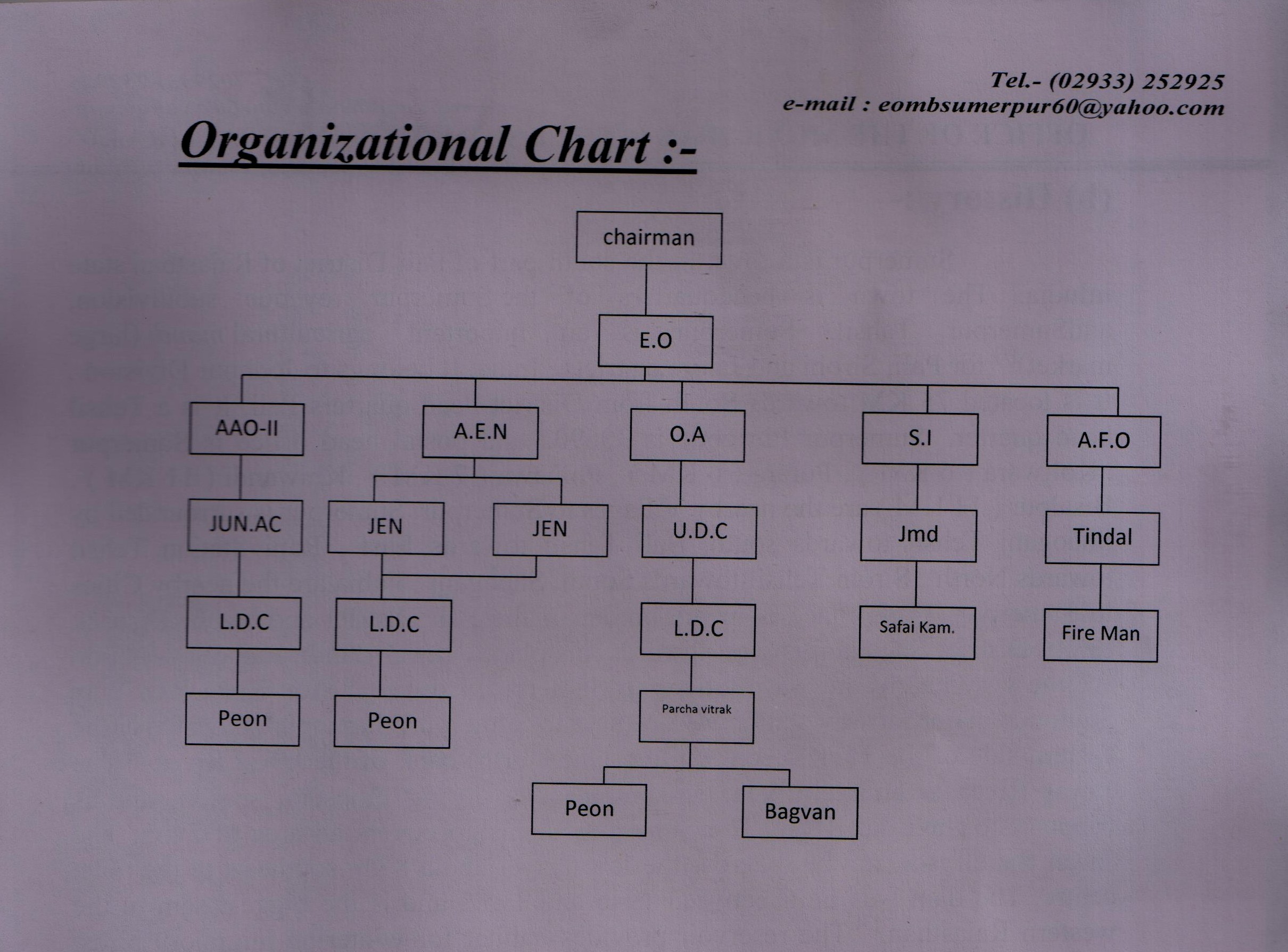 Tel.- (02933) 252925
e-mail : eombsumerpur60@yahoo.com

Organizational Chart :-

chairman

E.O

AAO-II

A.E.N

O.A

S.I

A.F.O

JUN.AC

JEN

JEN

U.D.C

Jmd

Tindal

L.D.C

L.D.C

L.D.C

Safai Kam.

Fire Man

Peon

Peon

Parcha vitrak

Peon

Bagvan